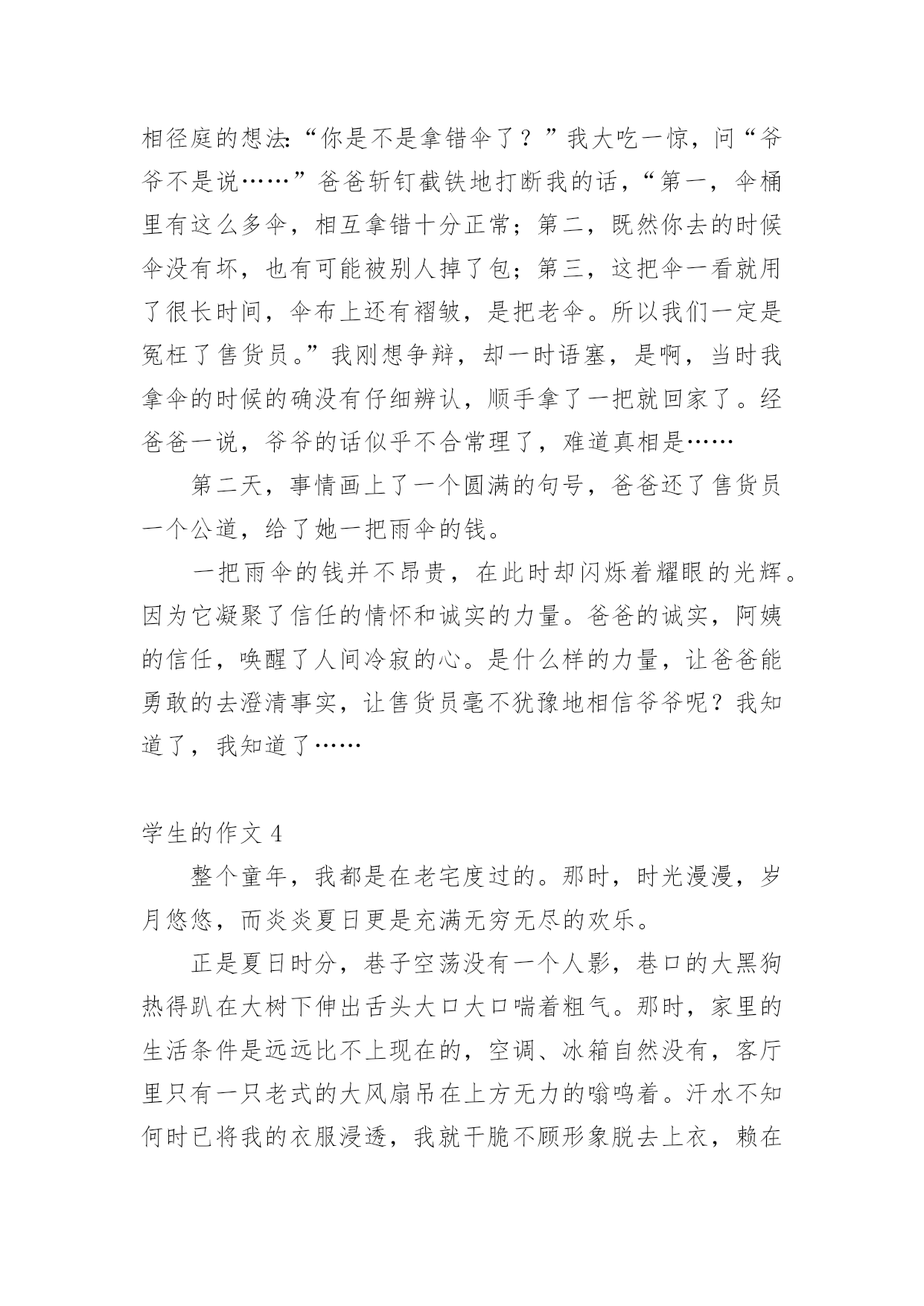 相径庭的想法:“你是不是拿错伞了？”我大吃一惊，问“爷爷不是说……”爸爸斩钉截铁地打断我的话，“第一，伞桶里有这么多伞，相互拿错十分正常；第二，既然你去的时候伞没有坏，也有可能被别人掉了包；第三，这把伞一看就用了很长时间，伞布上还有褶皱，是把老伞。所以我们一定是冤枉了售货员。”我刚想争辩，却一时语塞，是啊，当时我拿伞的时候的确没有仔细辨认，顺手拿了一把就回家了。经爸爸一说，爷爷的话似乎不合常理了，难道真相是……

第二天，事情画上了一个圆满的句号，爸爸还了售货员一个公道，给了她一把雨伞的钱。

一把雨伞的钱并不昂贵，在此时却闪烁着耀眼的光辉。因为它凝聚了信任的情怀和诚实的力量。爸爸的诚实，阿姨的信任，唤醒了人间冷寂的心。是什么样的力量，让爸爸能勇敢的去澄清事实，让售货员毫不犹豫地相信爷爷呢？我知道了，我知道了……

学生的作文 4

整个童年，我都是在老宅度过的。那时，时光漫漫，岁月悠悠，而炎炎夏日更是充满无穷无尽的欢乐。

正是夏日时分，巷子空荡没有一个人影，巷口的大黑狗热得趴在大树下伸出舌头大口大口喘着粗气。那时，家里的生活条件是远远比不上现在的，空调、冰箱自然没有，客厅里只有一只老式的大风扇吊在上方无力的嗡鸣着。汗水不知何时已将我的衣服浸透，我就干脆不顾形象脱去上衣，赖在